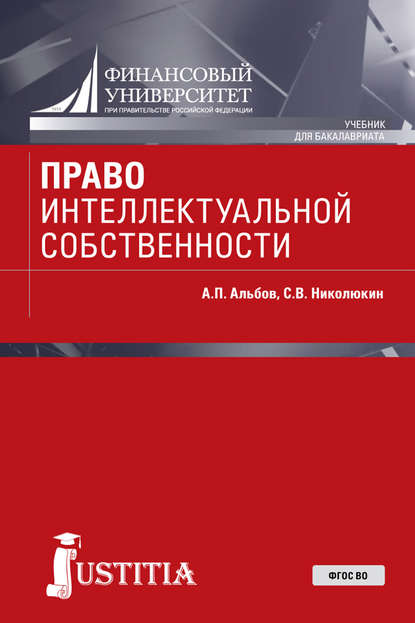 ФИНАНСОВЫЙ УНИВЕРСИТЕТ
ПРИ ПРАВИТЕЛЬСТВЕ РОССИЙСКОЙ ФЕДЕРАЦИИ

УЧЕБНИК
ДЛЯ БАКАЛАВРИАТА

ПРАВО
ИНТЕЛЛЕКТУАЛЬНОЙ
СОБСТВЕННОСТИ

А.П. Альбов, С.В. Николюкин

JUSTITIA

ФГОС ВО